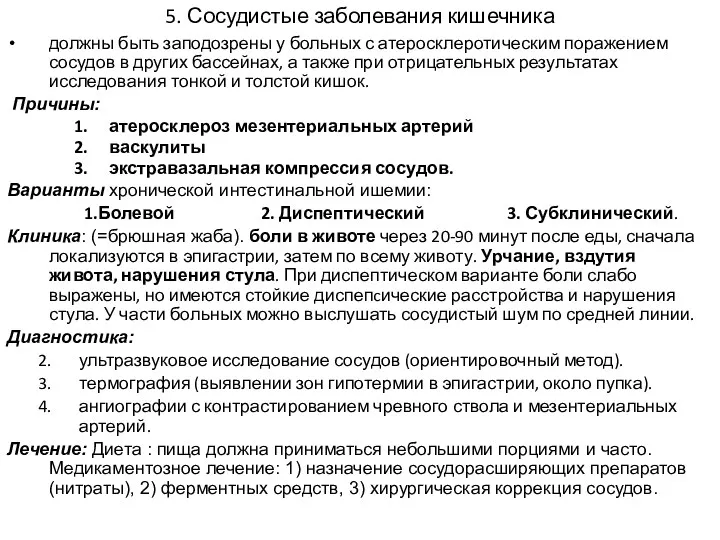 5. Сосудистые заболевания кишечника

• должны быть заподозрены у больных с атеросклеротическим поражением сосудов в других бассейнах, а также при отрицательных результатах исследования тонкой и толстой кишок.

Причины:

1. атеросклероз мезентериальных артерий
2. васкулиты
3. экстравазальная компрессия сосудов.

Варианты хронической интестинальной ишемии:

1.Болевой 2. Диспептический 3. Субклинический.

Клиника: (=брюшная жаба). боли в животе через 20-90 минут после еды, сначала локализуются в эпигастрии, затем по всему животу. Урчание, вздутия живота, нарушения стула. При диспептическом варианте боли слабо выражены, но имеются стойкие диспепсические расстройства и нарушения стула. У части больных можно выслушать сосудистый шум по средней линии.

Диагностика:

2. ультразвуковое исследование сосудов (ориентировочный метод).
3. термография (выявлении зон гипотермии в эпигастрии, около пупка).
4. ангиографии с контрастированием чревного ствола и мезентериальных артерий.

Лечение: Диета : пища должна приниматься небольшими порциями и часто. Медикаментозное лечение: 1) назначение сосудорасширяющих препаратов (нитраты), 2) ферментных средств, 3) хирургическая коррекция сосудов.